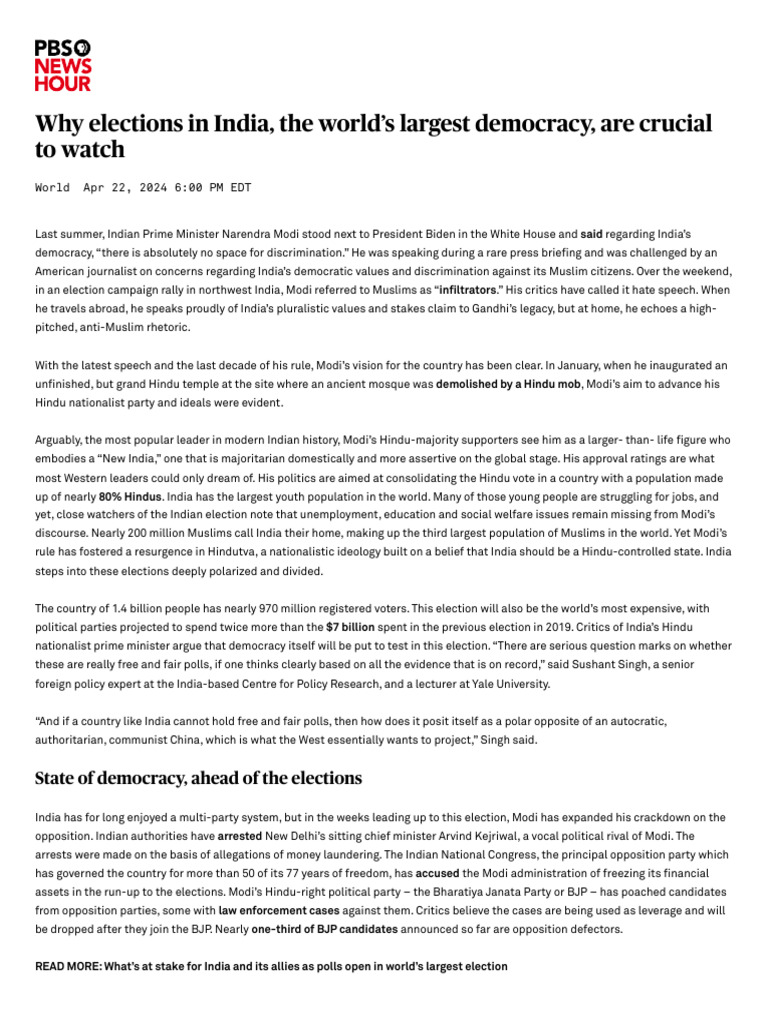 PBS NEWS HOUR

Why elections in India, the world's largest democracy, are crucial to watch

World Apr 22, 2024 6:00 PM EDT

Last summer, Indian Prime Minister Narendra Modi stood next to President Biden in the White House and said regarding India's democracy, "there is absolutely no space for discrimination." He was speaking during a rare press briefing and was challenged by an American journalist on concerns regarding India's democratic values and discrimination against its Muslim citizens. Over the weekend, in an election campaign rally in northwest India, Modi referred to Muslims as "infiltrators." His critics have called it hate speech. When he travels abroad, he speaks proudly of India's pluralistic values and stakes claim to Gandhi's legacy, but at home, he echoes a high-pitched, anti-Muslim rhetoric.

With the latest speech and the last decade of his rule, Modi's vision for the country has been clear. In January, when he inaugurated an unfinished, but grand Hindu temple at the site where an ancient mosque was demolished by a Hindu mob, Modi's aim to advance his Hindu nationalist party and ideals were evident.

Arguably, the most popular leader in modern Indian history, Modi's Hindu-majority supporters see him as a larger- than- life figure who embodies a "New India," one that is majoritarian domestically and more assertive on the global stage. His approval ratings are what most Western leaders could only dream of. His politics are aimed at consolidating the Hindu vote in a country with a population made up of nearly 80% Hindus. India has the largest youth population in the world. Many of those young people are struggling for jobs, and yet, close watchers of the Indian election note that unemployment, education and social welfare issues remain missing from Modi's discourse. Nearly 200 million Muslims call India their home, making up the third largest population of Muslims in the world. Yet Modi's rule has fostered a resurgence in Hindutva, a nationalistic ideology built on a belief that India should be a Hindu-controlled state. India steps into these elections deeply polarized and divided.

The country of 1.4 billion people has nearly 970 million registered voters. This election will also be the world's most expensive, with political parties projected to spend twice more than the $7 billion spent in the previous election in 2019. Critics of India's Hindu nationalist prime minister argue that democracy itself will be put to test in this election. "There are serious question marks on whether these are really free and fair polls, if one thinks clearly based on all the evidence that is on record," said Sushant Singh, a senior foreign policy expert at the India-based Centre for Policy Research, and a lecturer at Yale University.

"And if a country like India cannot hold free and fair polls, then how does it posit itself as a polar opposite of an autocratic, authoritarian, communist China, which is what the West essentially wants to project," Singh said.

State of democracy, ahead of the elections

India has for long enjoyed a multi-party system, but in the weeks leading up to this election, Modi has expanded his crackdown on the opposition. Indian authorities have arrested New Delhi's sitting chief minister Arvind Kejriwal, a vocal political rival of Modi. The arrests were made on the basis of allegations of money laundering. The Indian National Congress, the principal opposition party which has governed the country for more than 50 of its 77 years of freedom, has accused the Modi administration of freezing its financial assets in the run-up to the elections. Modi's Hindu-right political party – the Bharatiya Janata Party or BJP – has poached candidates from opposition parties, some with law enforcement cases against them. Critics believe the cases are being used as leverage and will be dropped after they join the BJP. Nearly one-third of BJP candidates announced so far are opposition defectors.

READ MORE: What's at stake for India and its allies as polls open in world's largest election